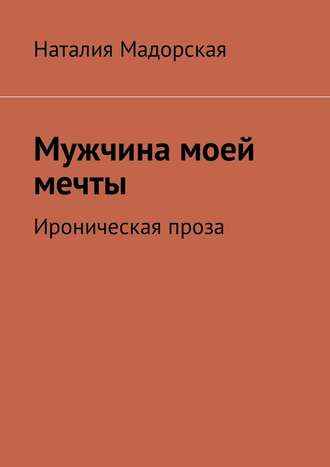 Наталия Мадорская

Мужчина моей мечты

Ироническая проза